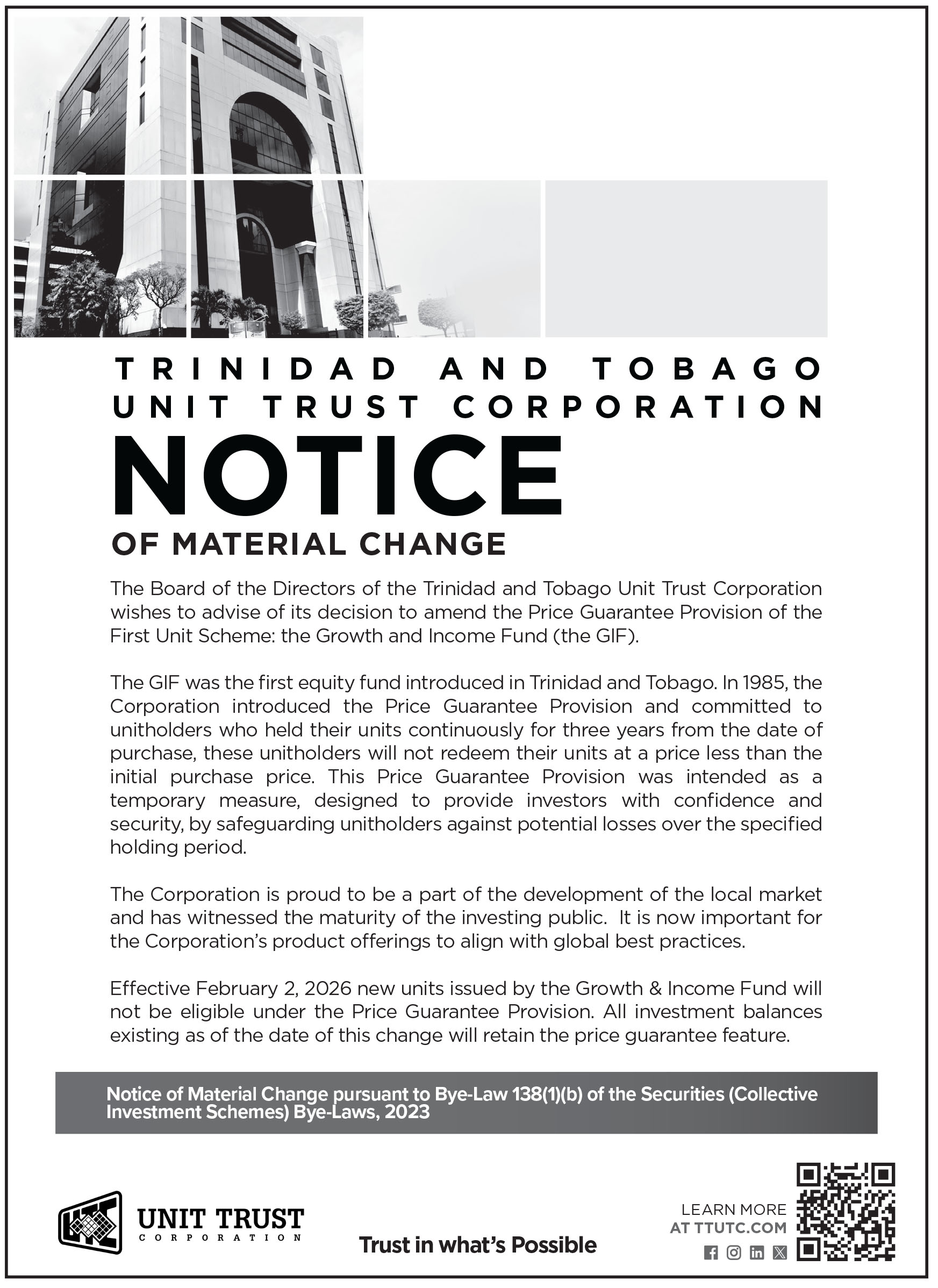 TRINIDAD AND TOBAGO UNIT TRUST CORPORATION

NOTICE

OF MATERIAL CHANGE

The Board of the Directors of the Trinidad and Tobago Unit Trust Corporation wishes to advise of its decision to amend the Price Guarantee Provision of the First Unit Scheme: the Growth and Income Fund (the GIF).

The GIF was the first equity fund introduced in Trinidad and Tobago. In 1985, the Corporation introduced the Price Guarantee Provision and committed to unitholders who held their units continuously for three years from the date of purchase, these unitholders will not redeem their units at a price less than the initial purchase price. This Price Guarantee Provision was intended as a temporary measure, designed to provide investors with confidence and security, by safeguarding unitholders against potential losses over the specified holding period.

The Corporation is proud to be a part of the development of the local market and has witnessed the maturity of the investing public. It is now important for the Corporation's product offerings to align with global best practices.

Effective February 2, 2026 new units issued by the Growth & Income Fund will not be eligible under the Price Guarantee Provision. All investment balances existing as of the date of this change will retain the price guarantee feature.

Notice of Material Change pursuant to Bye-Law 138(1)(b) of the Securities (Collective Investment Schemes) Bye-Laws, 2023

UNIT TRUST CORPORATION

Trust in what's Possible

LEARN MORE AT TTUTC.COM